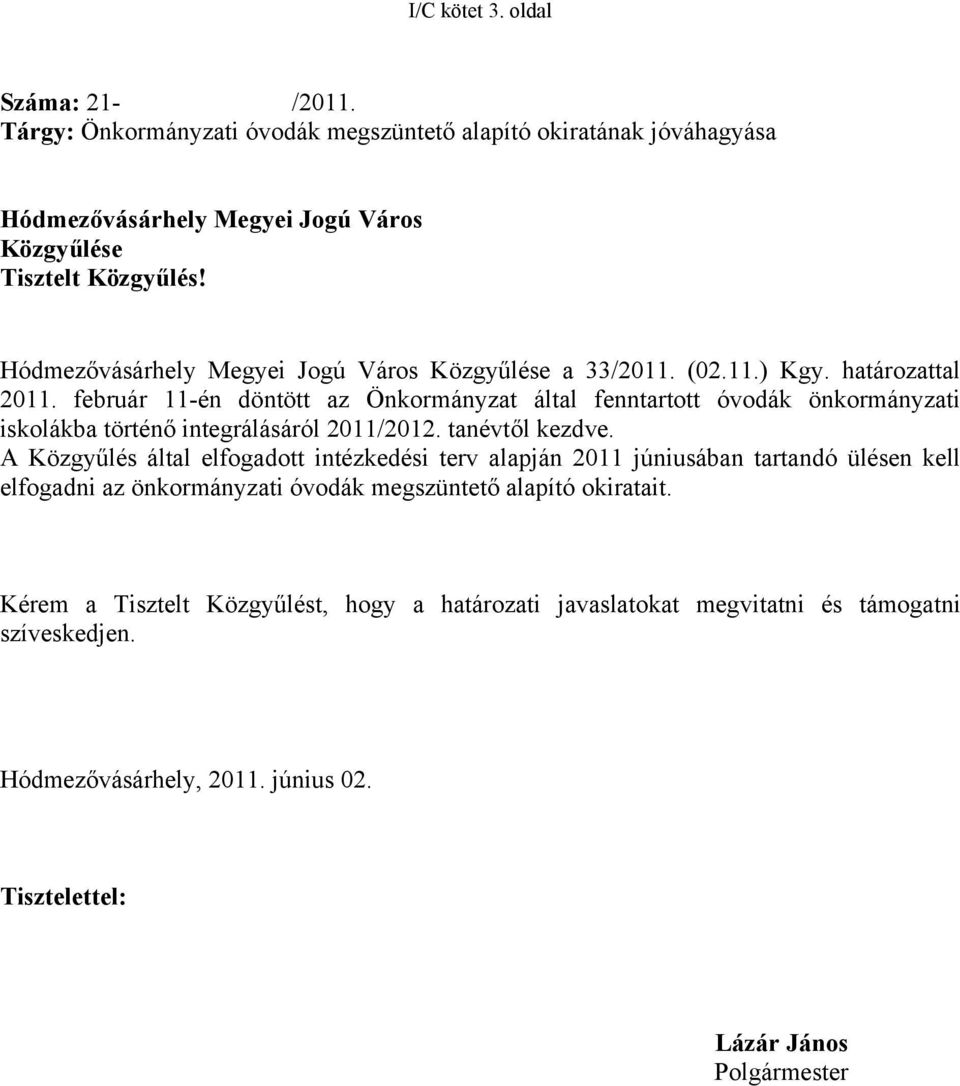 I/C kötet 3. oldal

Száma: 21- /2011.
Tárgy: Önkormányzati óvodák megszüntető alapító okiratának jóváhagyása

Hódmezővásárhely Megyei Jogú Város Közgyűlése
Tisztelt Közgyűlés!

Hódmezővásárhely Megyei Jogú Város Közgyűlése a 33/2011. (02.11.) Kgy. határozattal 2011. február 11-én döntött az Önkormányzat által fenntartott óvodák önkormányzati iskolákba történő integrálásáról 2011/2012. tanévtől kezdve.
A Közgyűlés által elfogadott intézkedési terv alapján 2011 júniusában tartandó ülésen kell elfogadni az önkormányzati óvodák megszüntető alapító okiratait.

Kérem a Tisztelt Közgyűlést, hogy a határozati javaslatokat megvitatni és támogatni szíveskedjen.

Hódmezővásárhely, 2011. június 02.

Tisztelettel:

Lázár János
Polgármester